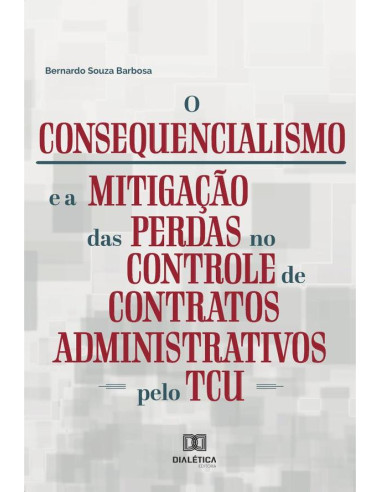 Bernardo Souza Barbosa

O CONSEQUENCIALISMO

e a MITIGAÇÃO das PERDAS no CONTROLE de CONTRATOS ADMINISTRATIVOS pelo TCU

DIALÉTICA
EDITORA